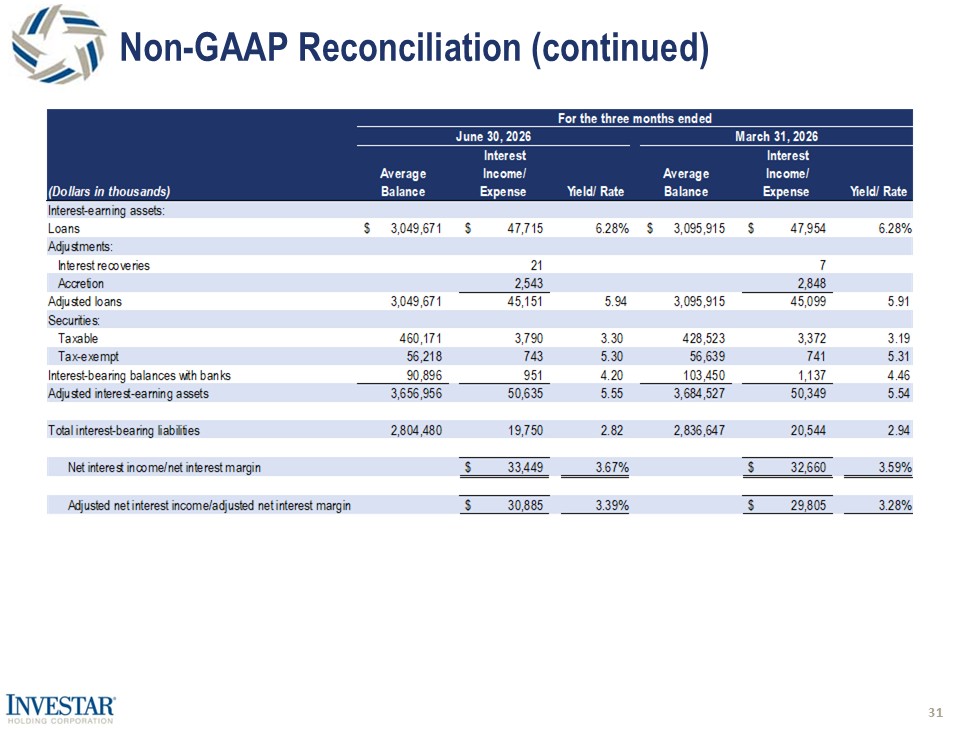 Non-GAAP Reconciliation (continued)

| | For the three months ended | | | | | |
|---|---|---|---|---|---|---|
| | June 30, 2026 | | | March 31, 2026 | | |
| (Dollars in thousands) | Average Balance | Interest Income/ Expense | Yield/ Rate | Average Balance | Interest Income/ Expense | Yield/ Rate |
| Interest-earning assets: | | | | | | |
| Loans | $ 3,049,671 | $ 47,715 | 6.28% | $ 3,095,915 | $ 47,954 | 6.28% |
| Adjustments: | | | | | | |
| Interest recoveries | | 21 | | | 7 | |
| Accretion | | 2,543 | | | 2,848 | |
| Adjusted loans | 3,049,671 | 45,151 | 5.94 | 3,095,915 | 45,099 | 5.91 |
| Securities: | | | | | | |
| Taxable | 460,171 | 3,790 | 3.30 | 428,523 | 3,372 | 3.19 |
| Tax-exempt | 56,218 | 743 | 5.30 | 56,639 | 741 | 5.31 |
| Interest-bearing balances with banks | 90,896 | 951 | 4.20 | 103,450 | 1,137 | 4.46 |
| Adjusted interest-earning assets | 3,656,956 | 50,635 | 5.55 | 3,684,527 | 50,349 | 5.54 |
| Total interest-bearing liabilities | 2,804,480 | 19,750 | 2.82 | 2,836,647 | 20,544 | 2.94 |
| Net interest income/net interest margin | | $ 33,449 | 3.67% | | $ 32,660 | 3.59% |
| Adjusted net interest income/adjusted net interest margin | | $ 30,885 | 3.39% | | $ 29,805 | 3.28% |

INVESTAR HOLDING CORPORATION

31